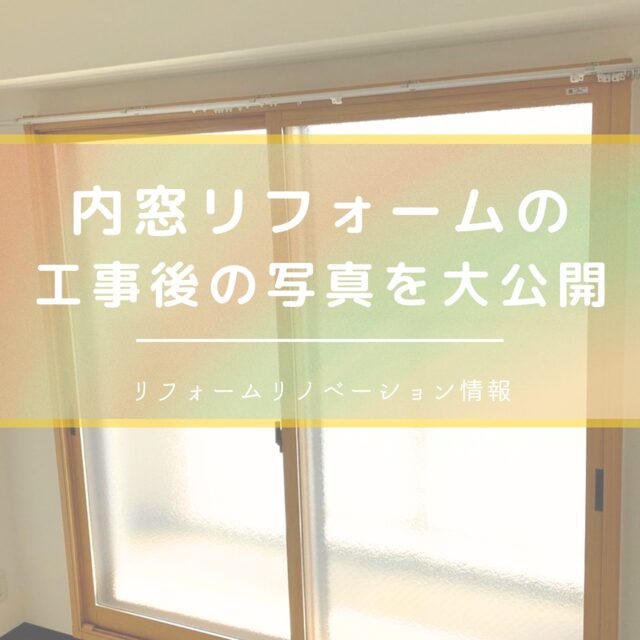 内窓リフォームの
工事後の写真を大公開

リフォームリノベーション情報